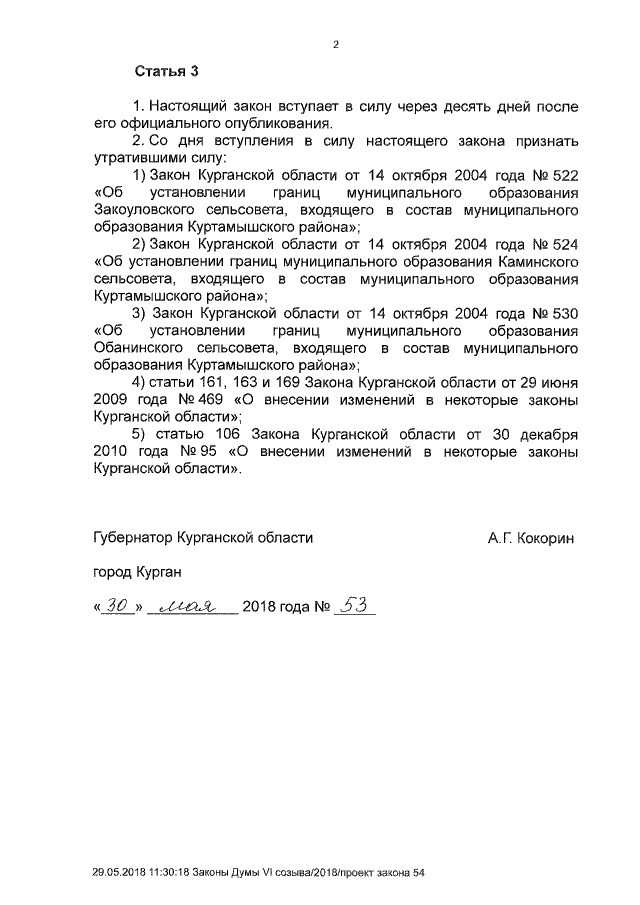 2

Статья 3

1. Настоящий закон вступает в силу через десять дней после его официального опубликования.

2. Со дня вступления в силу настоящего закона признать утратившими силу:

1) Закон Курганской области от 14 октября 2004 года № 522 «Об установлении границ муниципального образования Закоуловского сельсовета, входящего в состав муниципального образования Куртамышского района»;

2) Закон Курганской области от 14 октября 2004 года № 524 «Об установлении границ муниципального образования Каминского сельсовета, входящего в состав муниципального образования Куртамышского района»;

3) Закон Курганской области от 14 октября 2004 года № 530 «Об установлении границ муниципального образования Обанинского сельсовета, входящего в состав муниципального образования Куртамышского района»;

4) статьи 161, 163 и 169 Закона Курганской области от 29 июня 2009 года № 469 «О внесении изменений в некоторые законы Курганской области»;

5) статью 106 Закона Курганской области от 30 декабря 2010 года № 95 «О внесении изменений в некоторые законы Курганской области».

Губернатор Курганской области А.Г. Кокорин

город Курган

«30» мая 2018 года № 53

29.05.2018 11:30:18 Законы Думы VI созыва/2018/проект закона 54